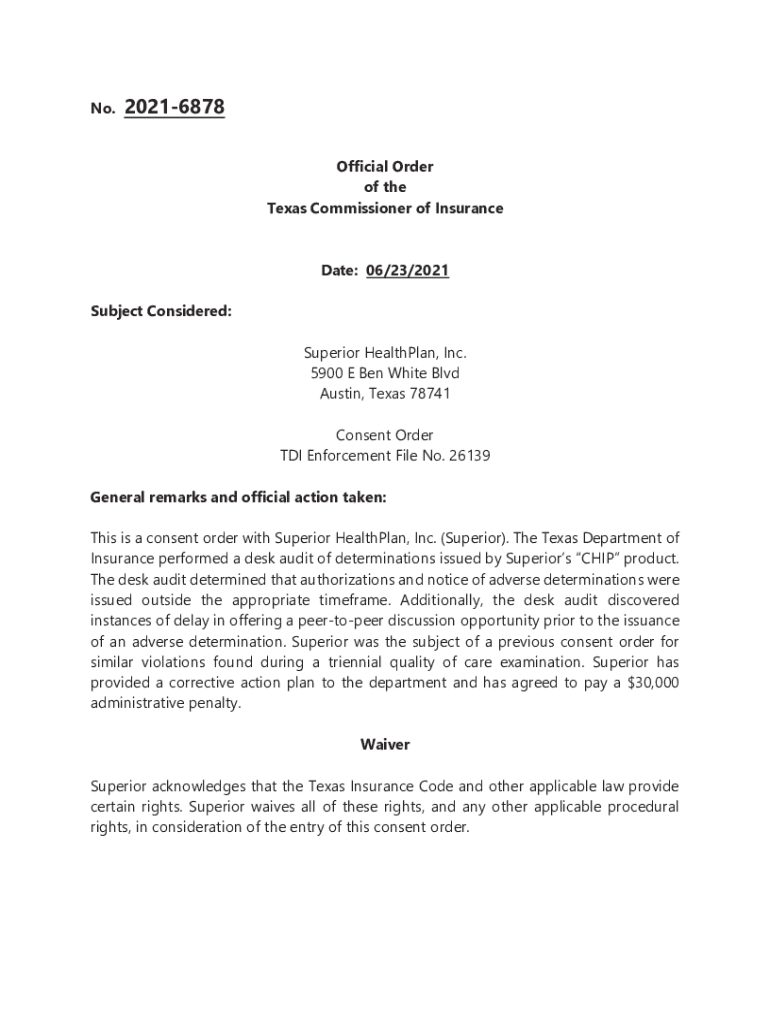 No. 2021-6878

Official Order
of the
Texas Commissioner of Insurance

Date: 06/23/2021

Subject Considered:

Superior HealthPlan, Inc.
5900 E Ben White Blvd
Austin, Texas 78741

Consent Order
TDI Enforcement File No. 26139

General remarks and official action taken:

This is a consent order with Superior HealthPlan, Inc. (Superior). The Texas Department of Insurance performed a desk audit of determinations issued by Superior's "CHIP" product. The desk audit determined that authorizations and notice of adverse determinations were issued outside the appropriate timeframe. Additionally, the desk audit discovered instances of delay in offering a peer-to-peer discussion opportunity prior to the issuance of an adverse determination. Superior was the subject of a previous consent order for similar violations found during a triennial quality of care examination. Superior has provided a corrective action plan to the department and has agreed to pay a $30,000 administrative penalty.

Waiver

Superior acknowledges that the Texas Insurance Code and other applicable law provide certain rights. Superior waives all of these rights, and any other applicable procedural rights, in consideration of the entry of this consent order.